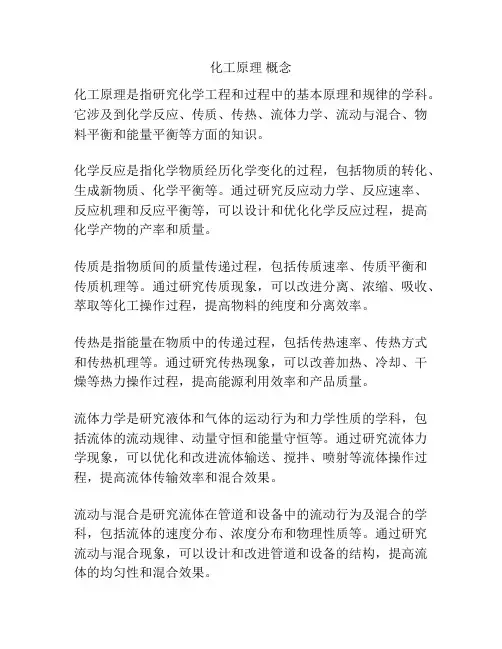 化工原理 概念

化工原理是指研究化学工程和过程中的基本原理和规律的学科。它涉及到化学反应、传质、传热、流体力学、流动与混合、物料平衡和能量平衡等方面的知识。

化学反应是指化学物质经历化学变化的过程，包括物质的转化、生成新物质、化学平衡等。通过研究反应动力学、反应速率、反应机理和反应平衡等，可以设计和优化化学反应过程，提高化学产物的产率和质量。

传质是指物质间的质量传递过程，包括传质速率、传质平衡和传质机理等。通过研究传质现象，可以改进分离、浓缩、吸收、萃取等化工操作过程，提高物料的纯度和分离效率。

传热是指能量在物质中的传递过程，包括传热速率、传热方式和传热机理等。通过研究传热现象，可以改善加热、冷却、干燥等热力操作过程，提高能源利用效率和产品质量。

流体力学是研究液体和气体的运动行为和力学性质的学科，包括流体的流动规律、动量守恒和能量守恒等。通过研究流体力学现象，可以优化和改进流体输送、搅拌、喷射等流体操作过程，提高流体传输效率和混合效果。

流动与混合是研究流体在管道和设备中的流动行为及混合的学科，包括流体的速度分布、浓度分布和物理性质等。通过研究流动与混合现象，可以设计和改进管道和设备的结构，提高流体的均匀性和混合效果。